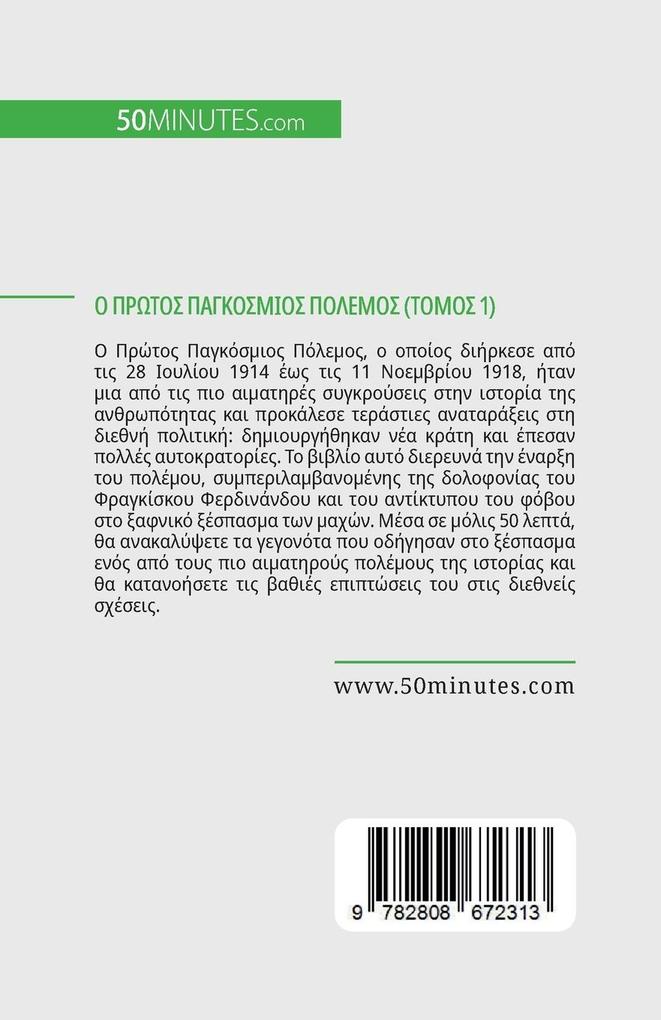 50MINUTES.com

Ο ΠΡΩΤΟΣ ΠΑΓΚΟΣΜΙΟΣ ΠΟΛΕΜΟΣ (ΤΟΜΟΣ 1)

Ο Πρώτος Παγκόσμιος Πόλεμος, ο οποίος διήρκεσε από τις 28 Ιουλίου 1914 έως τις 11 Νοεμβρίου 1918, ήταν μια από τις πιο αιματηρές συγκρούσεις στην ιστορία της ανθρωπότητας και προκάλεσε τεράστιες αναταράξεις στη διεθνή πολιτική: δημιουργήθηκαν νέα κράτη και έπεσαν πολλές αυτοκρατορίες. Το βιβλίο αυτό διερευνά την έναρξη του πολέμου, συμπεριλαμβανομένης της δολοφονίας του Φραγκίσκου Φερδινάνδου και του αντίκτυπου του φόβου στο ξαφνικό ξέσπασμα των μαχών. Μέσα σε μόλις 50 λεπτά, θα ανακαλύψετε τα γεγονότα που οδήγησαν στο ξέσπασμα ενός από τους πιο αιματηρούς πολέμους της ιστορίας και θα κατανοήσετε τις βαθιές επιπτώσεις του στις διεθνείς σχέσεις.

www.50minutes.com

9 782808 672313